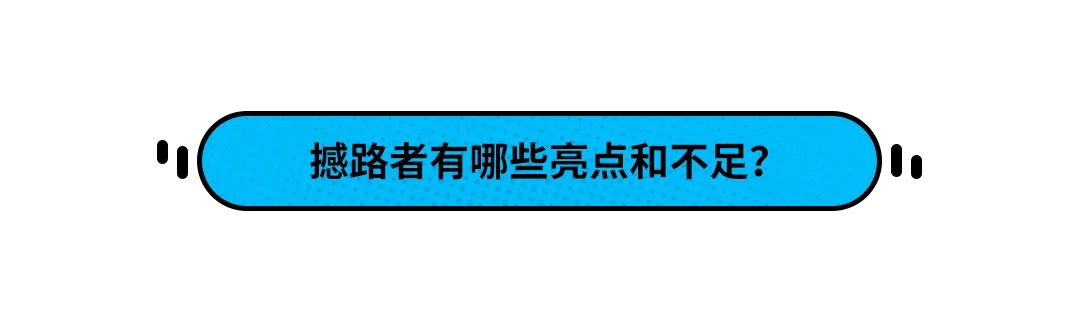 撼路者有哪些亮点和不足?